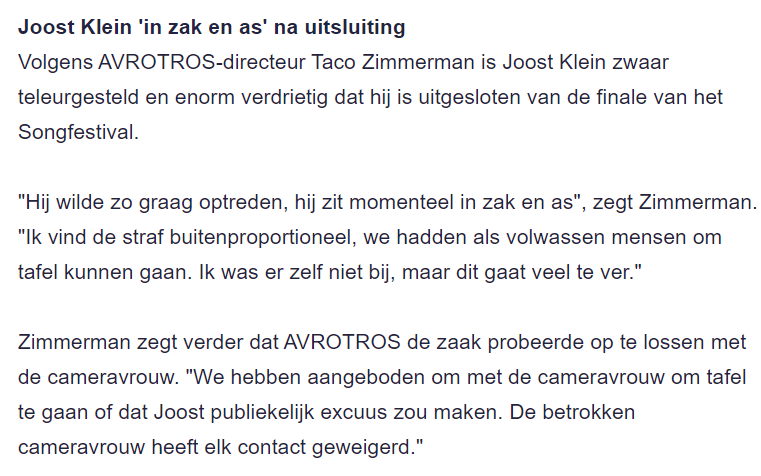 Joost Klein 'in zak en as' na uitsluiting
Volgens AVROTROS-directeur Taco Zimmerman is Joost Klein zwaar teleurgesteld en enorm verdrietig dat hij is uitgesloten van de finale van het Songfestival.

"Hij wilde zo graag optreden, hij zit momenteel in zak en as", zegt Zimmerman. "Ik vind de straf buitenproportioneel, we hadden als volwassen mensen om tafel kunnen gaan. Ik was er zelf niet bij, maar dit gaat veel te ver."

Zimmerman zegt verder dat AVROTROS de zaak probeerde op te lossen met de cameravrouw. "We hebben aangeboden om met de cameravrouw om tafel te gaan of dat Joost publiekelijk excuus zou maken. De betrokken cameravrouw heeft elk contact geweigerd."